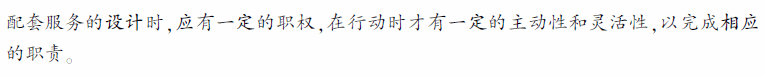 配套服务的设计时，应有一定的职权，在行动时才有一定的主动性和灵活性，以完成相应的职责。